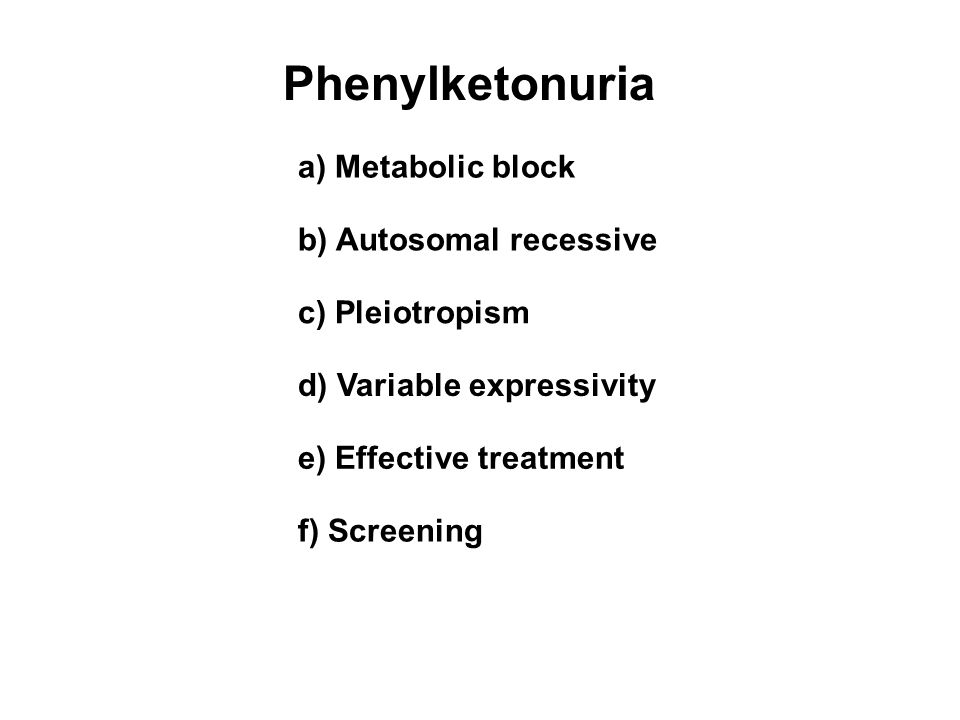 Phenylketonuria

a) Metabolic block

b) Autosomal recessive

c) Pleiotropism

d) Variable expressivity

e) Effective treatment

f) Screening